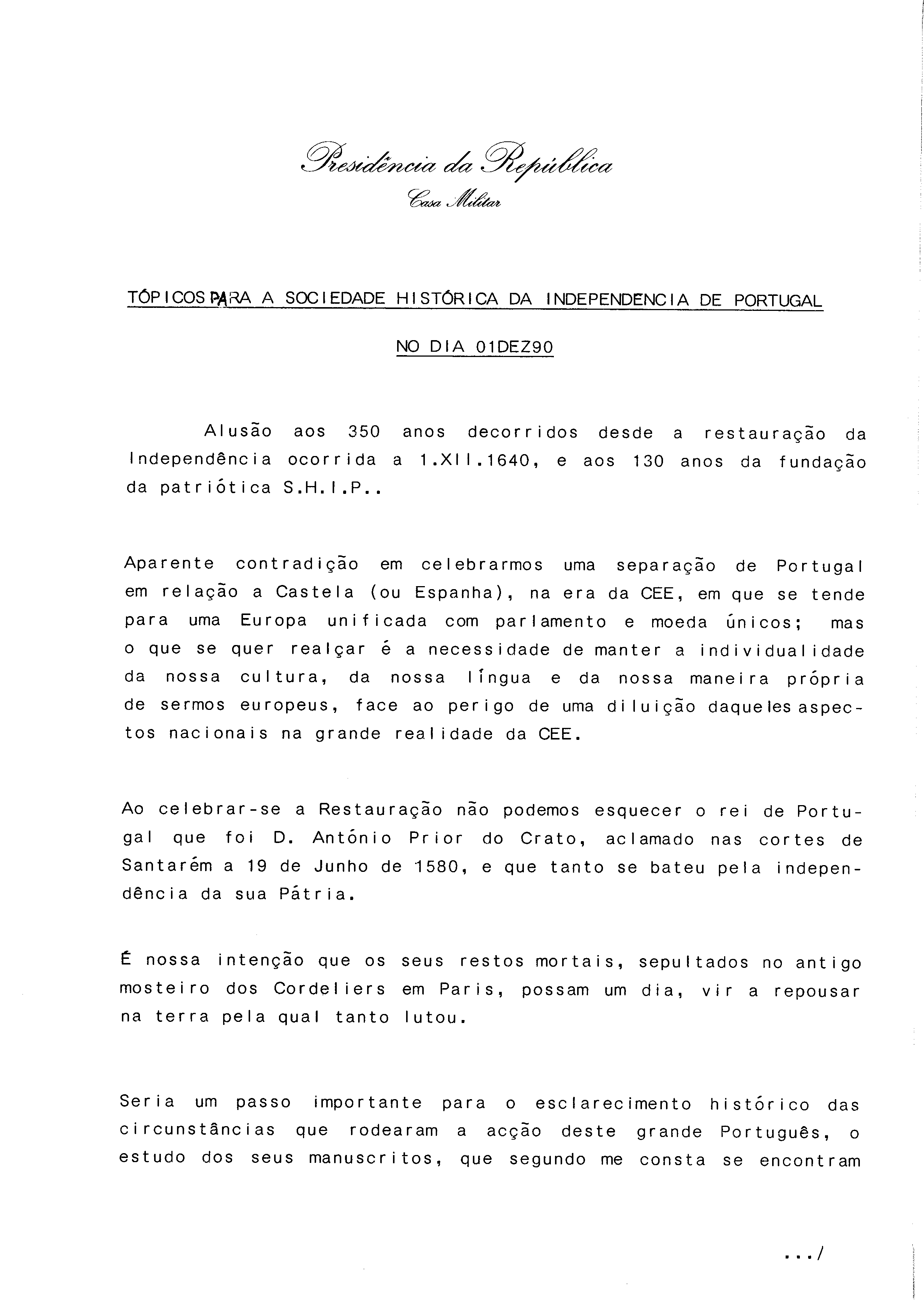 Presidência da República
Casa Militar

TÓPICOS PARA A SOCIEDADE HISTÓRICA DA INDEPENDENCIA DE PORTUGAL

NO DIA 01DEZ90

Alusão aos 350 anos decorridos desde a restauração da Independência ocorrida a 1.XII.1640, e aos 130 anos da fundação da patriótica S.H.I.P..

Aparente contradição em celebrarmos uma separação de Portugal em relação a Castela (ou Espanha), na era da CEE, em que se tende para uma Europa unificada com parlamento e moeda únicos; mas o que se quer realçar é a necessidade de manter a individualidade da nossa cultura, da nossa língua e da nossa maneira própria de sermos europeus, face ao perigo de uma diluição daqueles aspectos nacionais na grande realidade da CEE.

Ao celebrar-se a Restauração não podemos esquecer o rei de Portugal que foi D. António Prior do Crato, aclamado nas cortes de Santarém a 19 de Junho de 1580, e que tanto se bateu pela independência da sua Pátria.

É nossa intenção que os seus restos mortais, sepultados no antigo mosteiro dos Cordeliers em Paris, possam um dia, vir a repousar na terra pela qual tanto lutou.

Seria um passo importante para o esclarecimento histórico das circunstâncias que rodearam a acção deste grande Português, o estudo dos seus manuscritos, que segundo me consta se encontram

.../